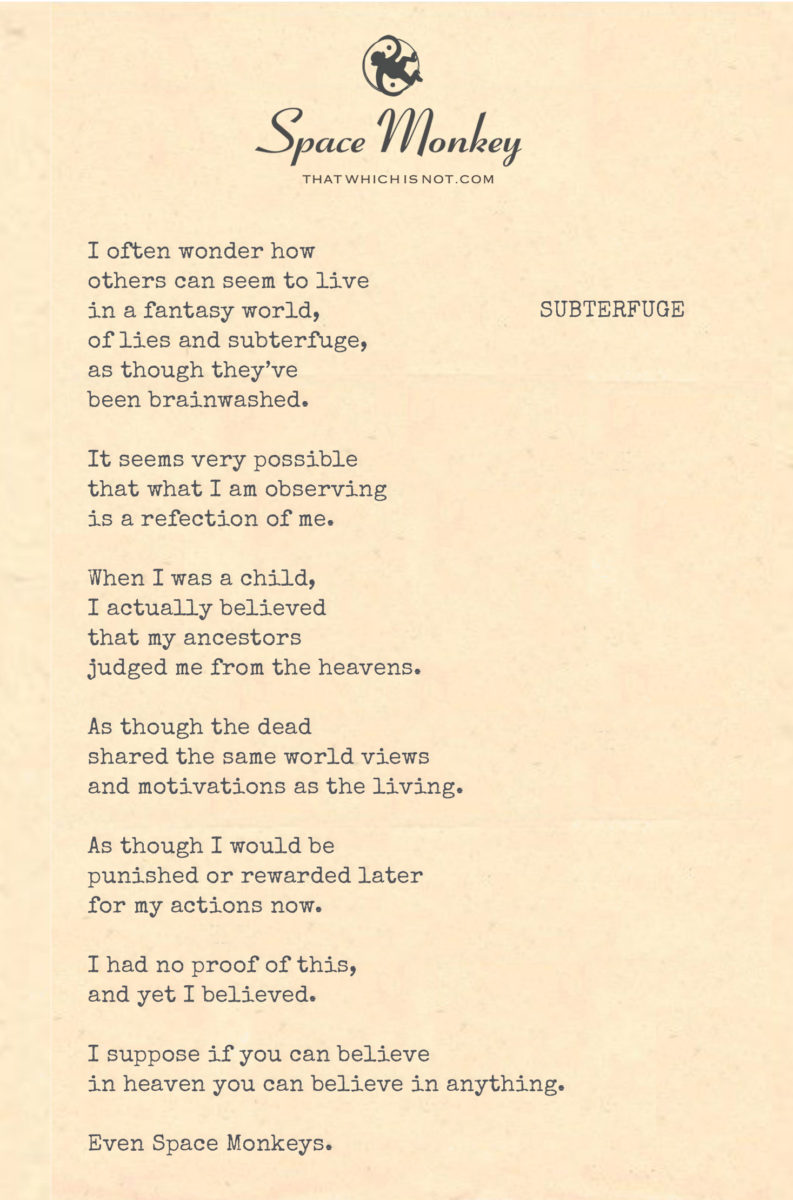 Space Monkey
THATWHICHISNOT.COM

SUBTERFUGE

I often wonder how
others can seem to live
in a fantasy world,
of lies and subterfuge,
as though they've
been brainwashed.

It seems very possible
that what I am observing
is a refection of me.

When I was a child,
I actually believed
that my ancestors
judged me from the heavens.

As though the dead
shared the same world views
and motivations as the living.

As though I would be
punished or rewarded later
for my actions now.

I had no proof of this,
and yet I believed.

I suppose if you can believe
in heaven you can believe in anything.

Even Space Monkeys.